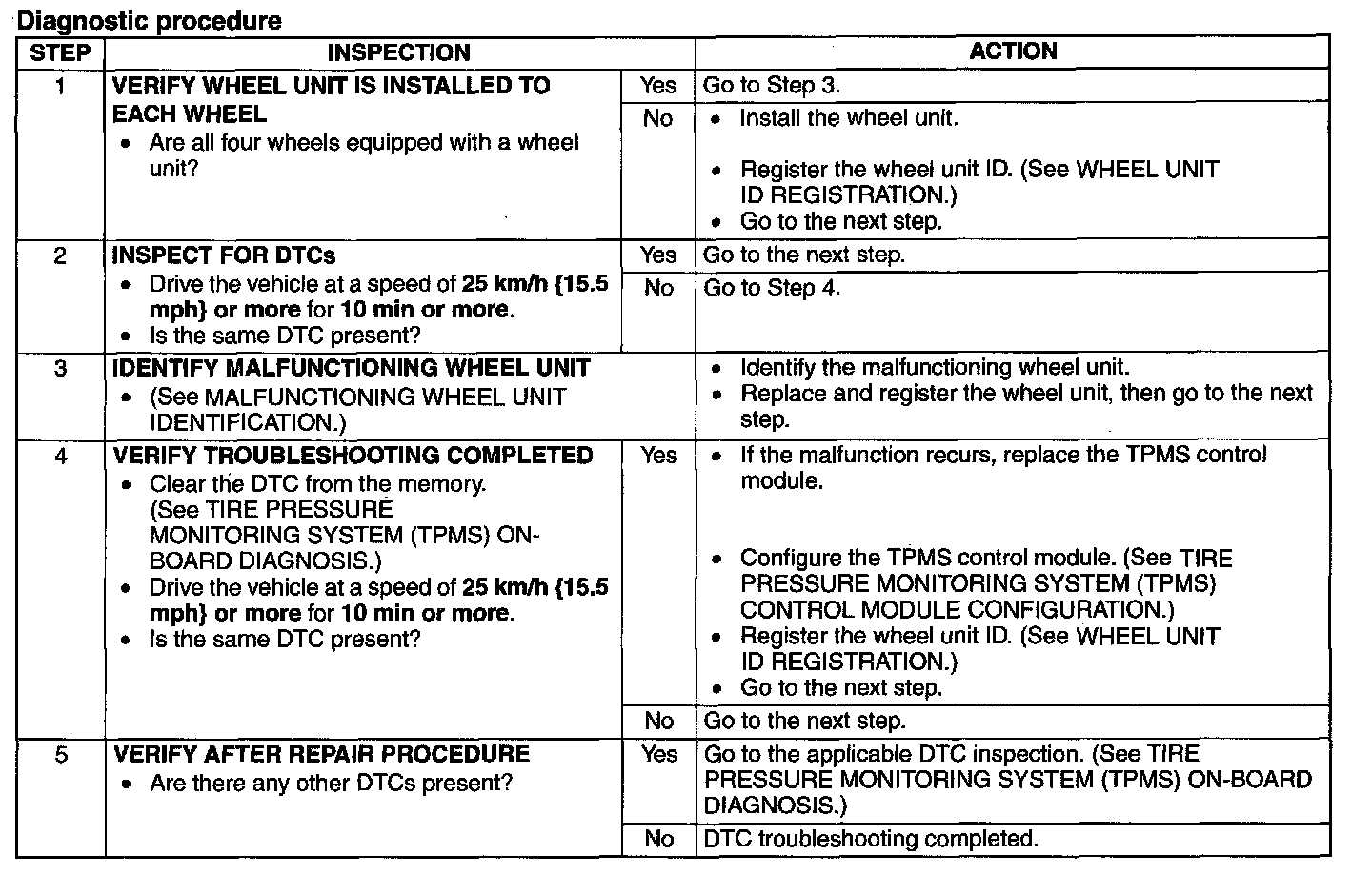 Diagnostic procedure

| STEP | INSPECTION | | ACTION |
|---|---|---|---|
| 1 | VERIFY WHEEL UNIT IS INSTALLED TO EACH WHEEL • Are all four wheels equipped with a wheel unit? | Yes | Go to Step 3. |
| | | No | • Install the wheel unit. • Register the wheel unit ID. (See WHEEL UNIT ID REGISTRATION.) • Go to the next step. |
| 2 | INSPECT FOR DTCs • Drive the vehicle at a speed of 25 km/h {15.5 mph} or more for 10 min or more. • Is the same DTC present? | Yes | Go to the next step. |
| | | No | Go to Step 4. |
| 3 | IDENTIFY MALFUNCTIONING WHEEL UNIT • (See MALFUNCTIONING WHEEL UNIT IDENTIFICATION.) | | • Identify the malfunctioning wheel unit. • Replace and register the wheel unit, then go to the next step. |
| 4 | VERIFY TROUBLESHOOTING COMPLETED • Clear the DTC from the memory. (See TIRE PRESSURE MONITORING SYSTEM (TPMS) ON-BOARD DIAGNOSIS.) • Drive the vehicle at a speed of 25 km/h {15.5 mph} or more for 10 min or more. • Is the same DTC present? | Yes | • If the malfunction recurs, replace the TPMS control module. • Configure the TPMS control module. (See TIRE PRESSURE MONITORING SYSTEM (TPMS) CONTROL MODULE CONFIGURATION.) • Register the wheel unit ID. (See WHEEL UNIT ID REGISTRATION.) • Go to the next step. |
| | | No | Go to the next step. |
| 5 | VERIFY AFTER REPAIR PROCEDURE • Are there any other DTCs present? | Yes | Go to the applicable DTC inspection. (See TIRE PRESSURE MONITORING SYSTEM (TPMS) ON-BOARD DIAGNOSIS.) |
| | | No | DTC troubleshooting completed. |